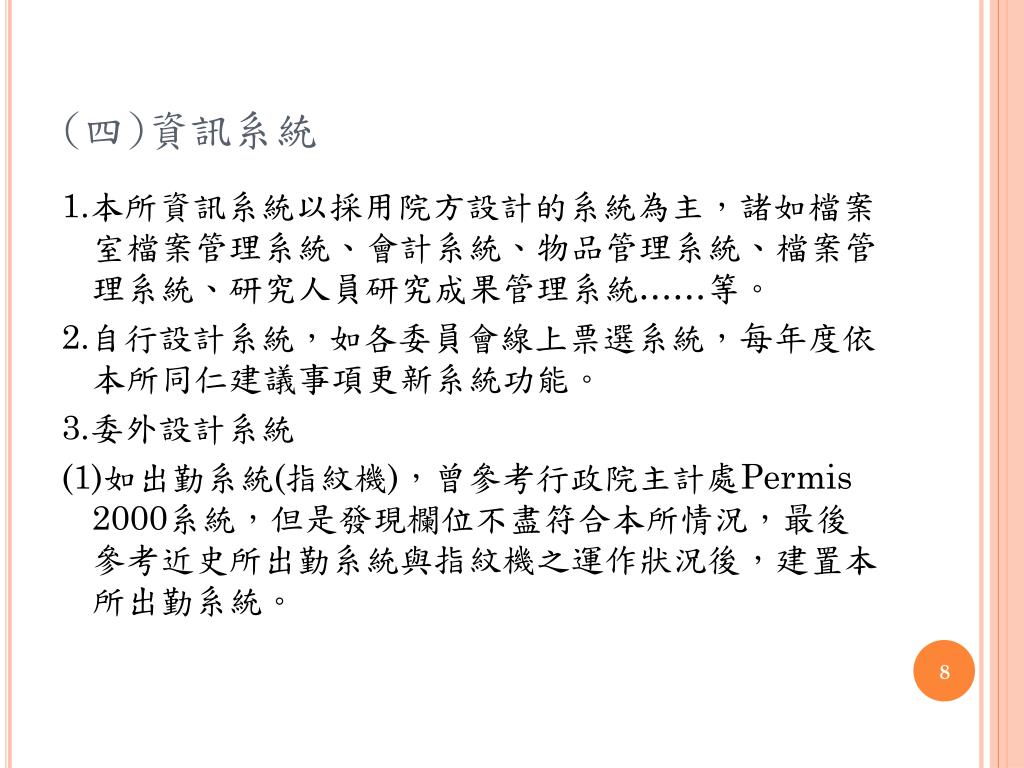 (四)資訊系統

1.本所資訊系統以採用院方設計的系統為主，諸如檔案室檔案管理系統、會計系統、物品管理系統、檔案管理系統、研究人員研究成果管理系統......等。

2.自行設計系統，如各委員會線上票選系統，每年度依本所同仁建議事項更新系統功能。

3.委外設計系統

(1)如出勤系統(指紋機)，曾參考行政院主計處Permis 2000系統，但是發現欄位不盡符合本所情況，最後參考近史所出勤系統與指紋機之運作狀況後，建置本所出勤系統。

8